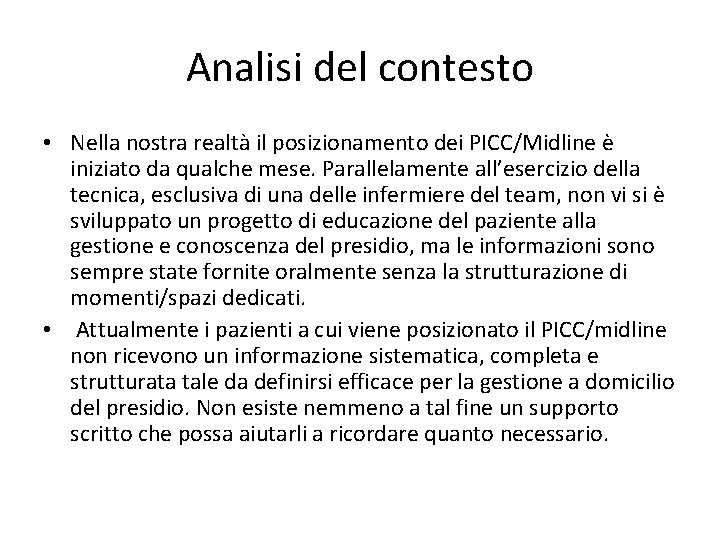 Analisi del contesto

• Nella nostra realtà il posizionamento dei PICC/Midline è iniziato da qualche mese. Parallelamente all'esercizio della tecnica, esclusiva di una delle infermiere del team, non vi si è sviluppato un progetto di educazione del paziente alla gestione e conoscenza del presidio, ma le informazioni sono sempre state fornite oralmente senza la strutturazione di momenti/spazi dedicati.

• Attualmente i pazienti a cui viene posizionato il PICC/midline non ricevono un informazione sistematica, completa e strutturata tale da definirsi efficace per la gestione a domicilio del presidio. Non esiste nemmeno a tal fine un supporto scritto che possa aiutarli a ricordare quanto necessario.